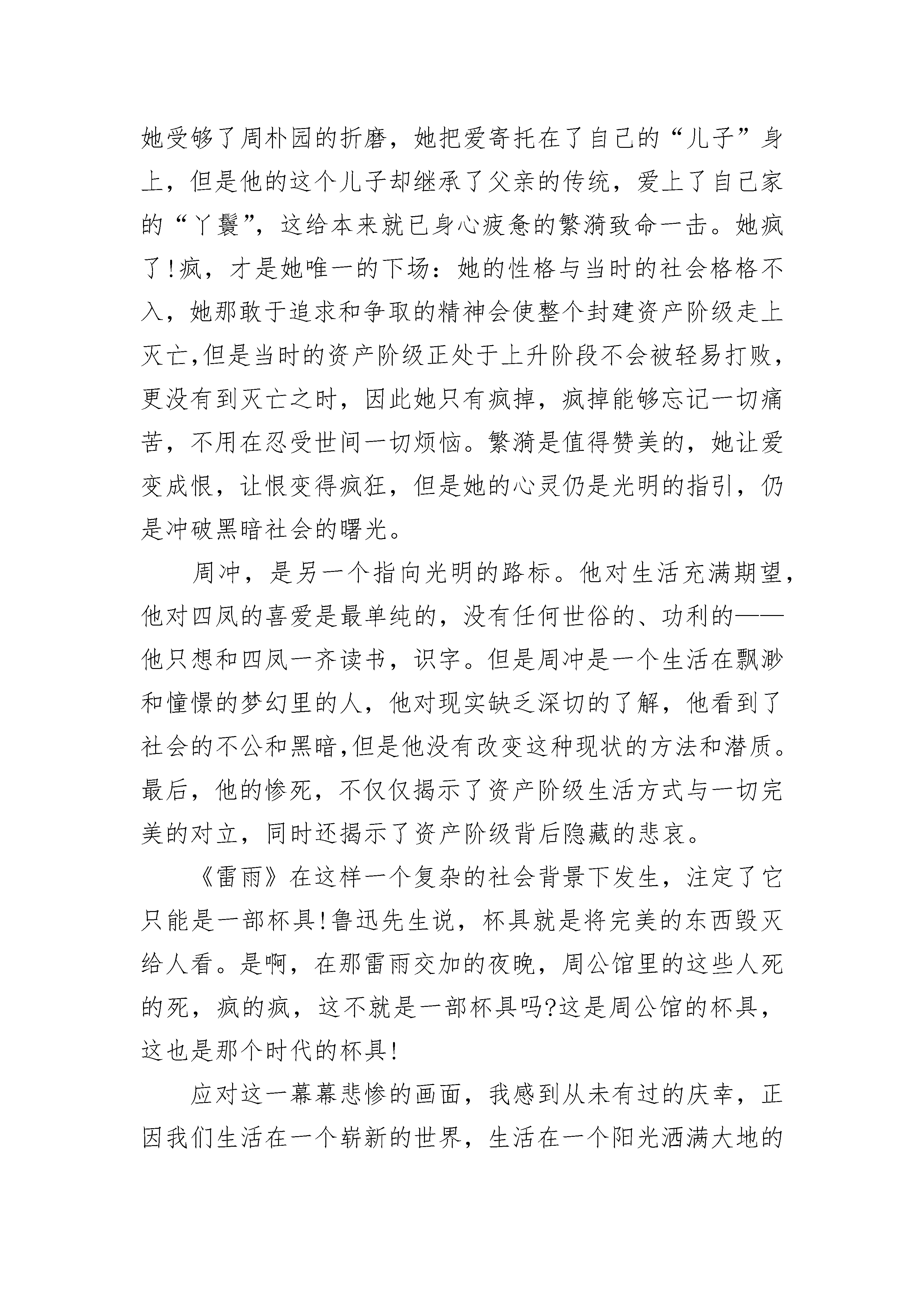 她受够了周朴园的折磨，她把爱寄托在了自己的“儿子”身上，但是他的这个儿子却继承了父亲的传统，爱上了自己家的“丫鬟”，这给本来就已身心疲惫的繁漪致命一击。她疯了!疯，才是她唯一的下场：她的性格与当时的社会格格不入，她那敢于追求和争取的精神会使整个封建资产阶级走上灭亡,但是当时的资产阶级正处于上升阶段不会被轻易打败，更没有到灭亡之时，因此她只有疯掉，疯掉能够忘记一切痛苦，不用在忍受世间一切烦恼。繁漪是值得赞美的，她让爱变成恨，让恨变得疯狂，但是她的心灵仍是光明的指引，仍是冲破黑暗社会的曙光。

周冲，是另一个指向光明的路标。他对生活充满期望，他对四凤的喜爱是最单纯的，没有任何世俗的、功利的——他只想和四凤一齐读书，识字。但是周冲是一个生活在飘渺和憧憬的梦幻里的人，他对现实缺乏深切的了解，他看到了社会的不公和黑暗,但是他没有改变这种现状的方法和潜质。最后，他的惨死，不仅仅揭示了资产阶级生活方式与一切完美的对立，同时还揭示了资产阶级背后隐藏的悲哀。

《雷雨》在这样一个复杂的社会背景下发生，注定了它只能是一部杯具!鲁迅先生说，杯具就是将完美的东西毁灭给人看。是啊，在那雷雨交加的夜晚，周公馆里的这些人死的死，疯的疯，这不就是一部杯具吗?这是周公馆的杯具，这也是那个时代的杯具!

应对这一幕幕悲惨的画面，我感到从未有过的庆幸，正因我们生活在一个崭新的世界，生活在一个阳光洒满大地的